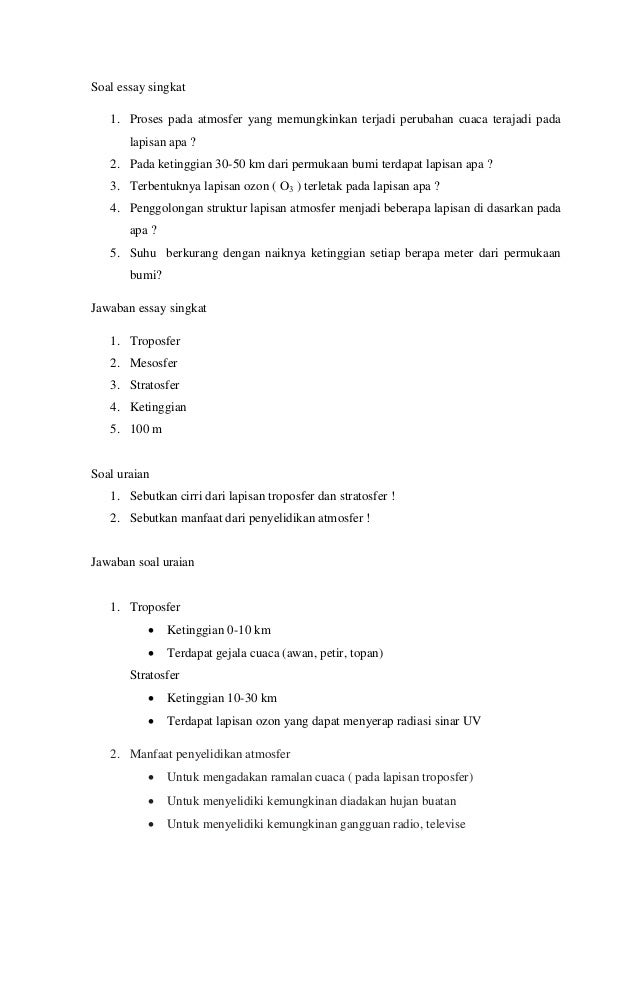 Soal essay singkat

1. Proses pada atmosfer yang memungkinkan terjadi perubahan cuaca terajadi pada lapisan apa ?
2. Pada ketinggian 30-50 km dari permukaan bumi terdapat lapisan apa ?
3. Terbentuknya lapisan ozon ( $O_3$ ) terletak pada lapisan apa ?
4. Penggolongan struktur lapisan atmosfer menjadi beberapa lapisan di dasarkan pada apa ?
5. Suhu berkurang dengan naiknya ketinggian setiap berapa meter dari permukaan bumi?

Jawaban essay singkat

1. Troposfer
2. Mesosfer
3. Stratosfer
4. Ketinggian
5. 100 m

Soal uraian
1. Sebutkan cirri dari lapisan troposfer dan stratosfer !
2. Sebutkan manfaat dari penyelidikan atmosfer !

Jawaban soal uraian

1. Troposfer
• Ketinggian 0-10 km
• Terdapat gejala cuaca (awan, petir, topan)
Stratosfer
• Ketinggian 10-30 km
• Terdapat lapisan ozon yang dapat menyerap radiasi sinar UV

2. Manfaat penyelidikan atmosfer
• Untuk mengadakan ramalan cuaca ( pada lapisan troposfer)
• Untuk menyelidiki kemungkinan diadakan hujan buatan
• Untuk menyelidiki kemungkinan gangguan radio, televise